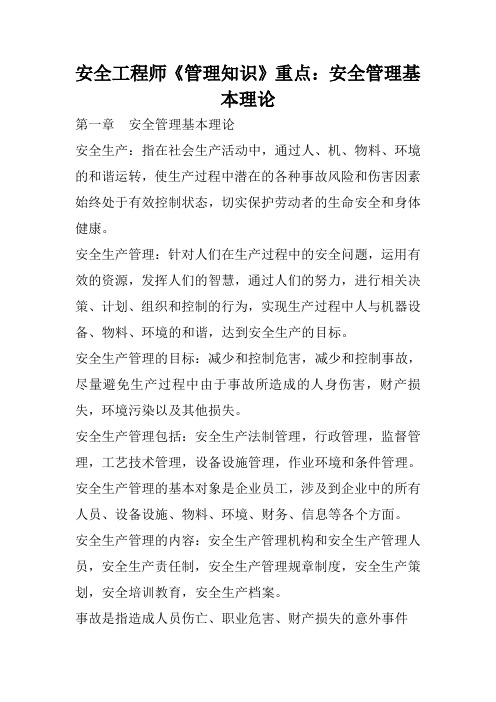 安全工程师《管理知识》重点：安全管理基本理论

第一章　安全管理基本理论

安全生产：指在社会生产活动中，通过人、机、物料、环境的和谐运转，使生产过程中潜在的各种事故风险和伤害因素始终处于有效控制状态，切实保护劳动者的生命安全和身体健康。

安全生产管理：针对人们在生产过程中的安全问题，运用有效的资源，发挥人们的智慧，通过人们的努力，进行相关决策、计划、组织和控制的行为，实现生产过程中人与机器设备、物料、环境的和谐，达到安全生产的目标。

安全生产管理的目标：减少和控制危害，减少和控制事故，尽量避免生产过程中由于事故所造成的人身伤害，财产损失，环境污染以及其他损失。

安全生产管理包括：安全生产法制管理，行政管理，监督管理，工艺技术管理，设备设施管理，作业环境和条件管理。

安全生产管理的基本对象是企业员工，涉及到企业中的所有人员、设备设施、物料、环境、财务、信息等各个方面。

安全生产管理的内容：安全生产管理机构和安全生产管理人员，安全生产责任制，安全生产管理规章制度，安全生产策划，安全培训教育，安全生产档案。

事故是指造成人员伤亡、职业危害、财产损失的意外事件